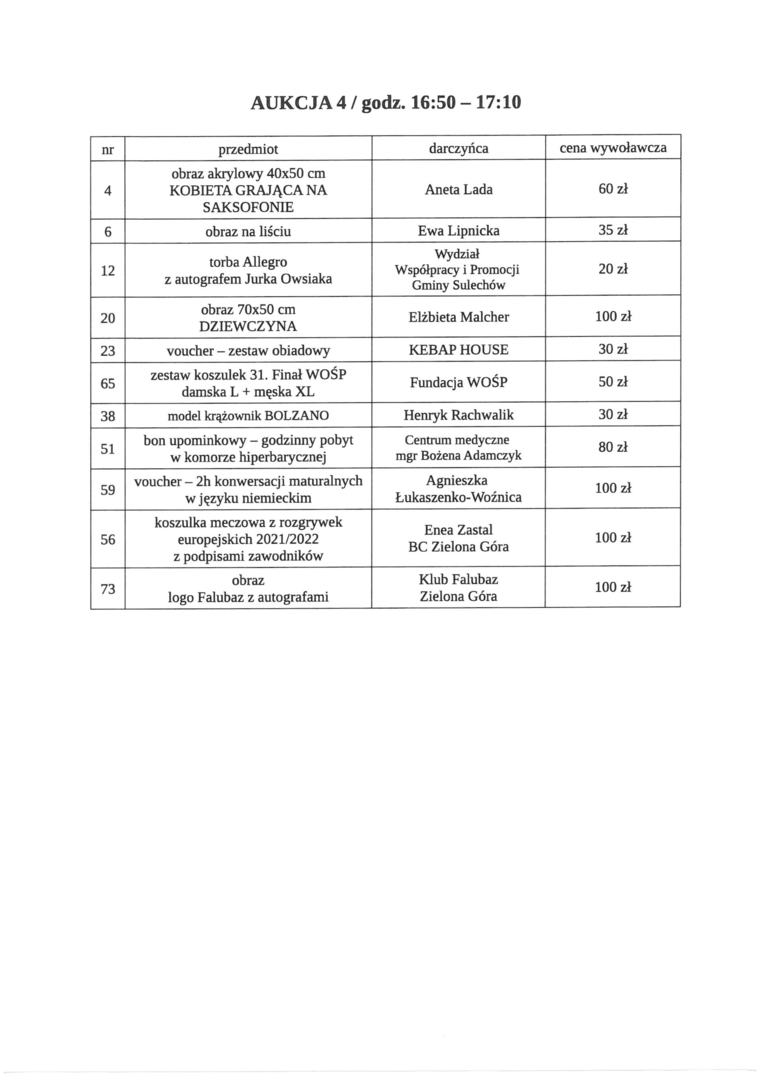 AUKCJA 4 / godz. 16:50 – 17:10

| nr | przedmiot | darczyńca | cena wywoławcza |
|---|---|---|---|
| 4 | obraz akrylowy 40x50 cm KOBIETA GRAJĄCA NA SAKSOFONIE | Aneta Lada | 60 zł |
| 6 | obraz na liściu | Ewa Lipnicka | 35 zł |
| 12 | torba Allegro z autografem Jurka Owsiaka | Wydział Współpracy i Promocji Gminy Sulechów | 20 zł |
| 20 | obraz 70x50 cm DZIEWCZYNA | Elżbieta Malcher | 100 zł |
| 23 | voucher – zestaw obiadowy | KEBAP HOUSE | 30 zł |
| 65 | zestaw koszulek 31. Finał WOŚP damska L + męska XL | Fundacja WOŚP | 50 zł |
| 38 | model krążownik BOLZANO | Henryk Rachwalik | 30 zł |
| 51 | bon upominkowy – godzinny pobyt w komorze hiperbarycznej | Centrum medyczne mgr Bożena Adamczyk | 80 zł |
| 59 | voucher – 2h konwersacji maturalnych w języku niemieckim | Agnieszka Łukaszenko-Woźnica | 100 zł |
| 56 | koszulka meczowa z rozgrywek europejskich 2021/2022 z podpisami zawodników | Enea Zastal BC Zielona Góra | 100 zł |
| 73 | obraz logo Falubaz z autografami | Klub Falubaz Zielona Góra | 100 zł |